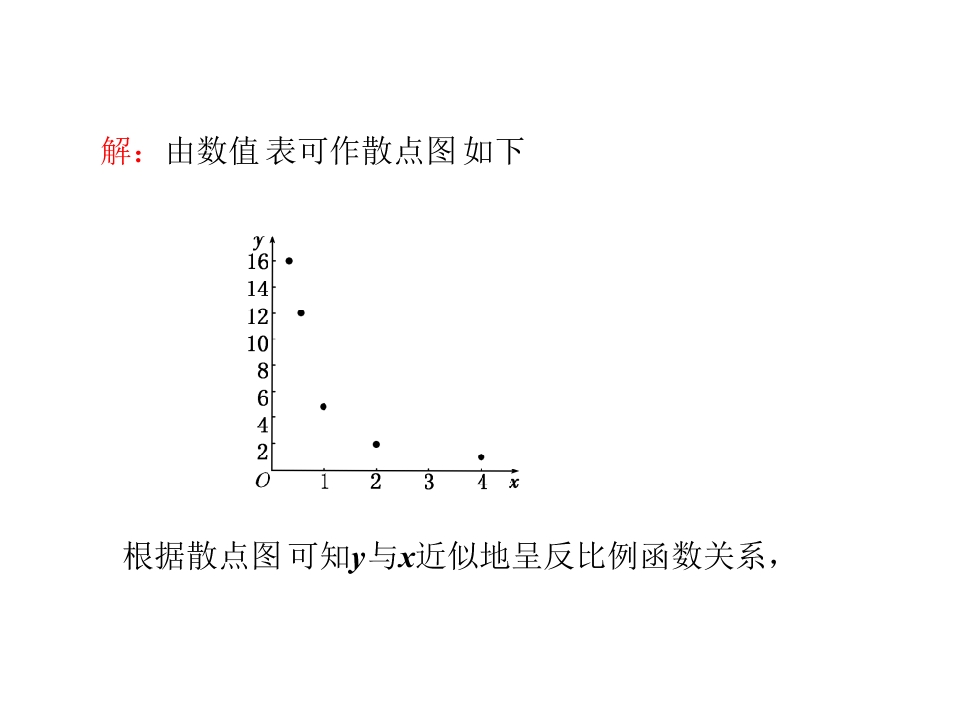 解：由数值表可作散点图如下

y
16
14
12
10
8
6
4
2
O 1 2 3 4 x

根据散点图可知y与x近似地呈反比例函数关系，